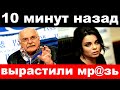 10 минут назад

вырастили мр@зь